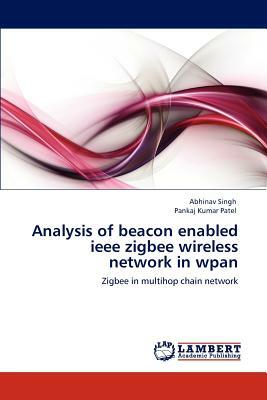 Abhinav Singh
Pankaj Kumar Patel

Analysis of beacon enabled ieee zigbee wireless network in wpan

Zigbee in multihop chain network

LAP
LAMBERT
Academic Publishing